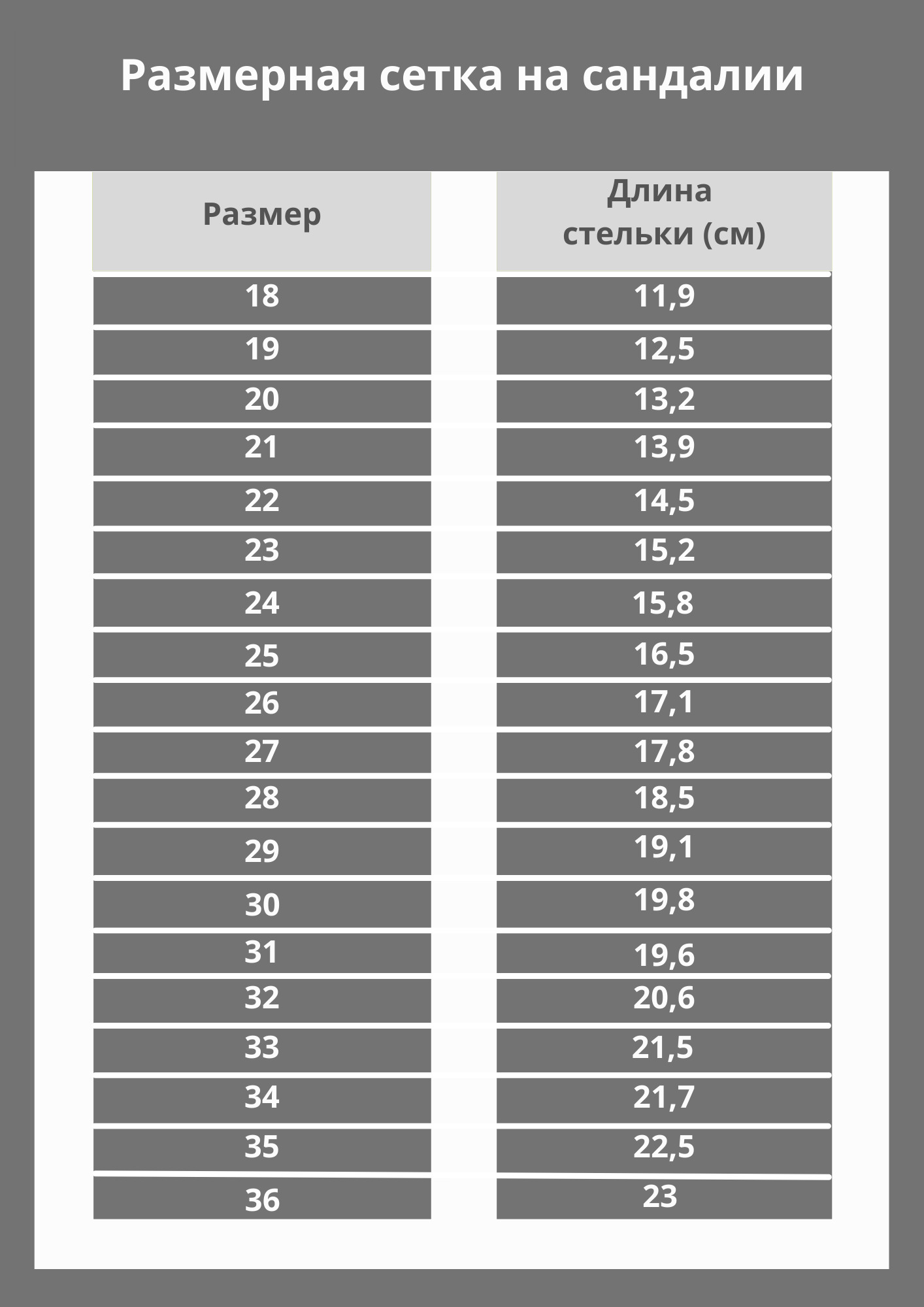 Размерная сетка на сандалии

| Размер | Длина стельки (см) |
|---|---|
| 18 | 11,9 |
| 19 | 12,5 |
| 20 | 13,2 |
| 21 | 13,9 |
| 22 | 14,5 |
| 23 | 15,2 |
| 24 | 15,8 |
| 25 | 16,5 |
| 26 | 17,1 |
| 27 | 17,8 |
| 28 | 18,5 |
| 29 | 19,1 |
| 30 | 19,8 |
| 31 | 19,6 |
| 32 | 20,6 |
| 33 | 21,5 |
| 34 | 21,7 |
| 35 | 22,5 |
| 36 | 23 |